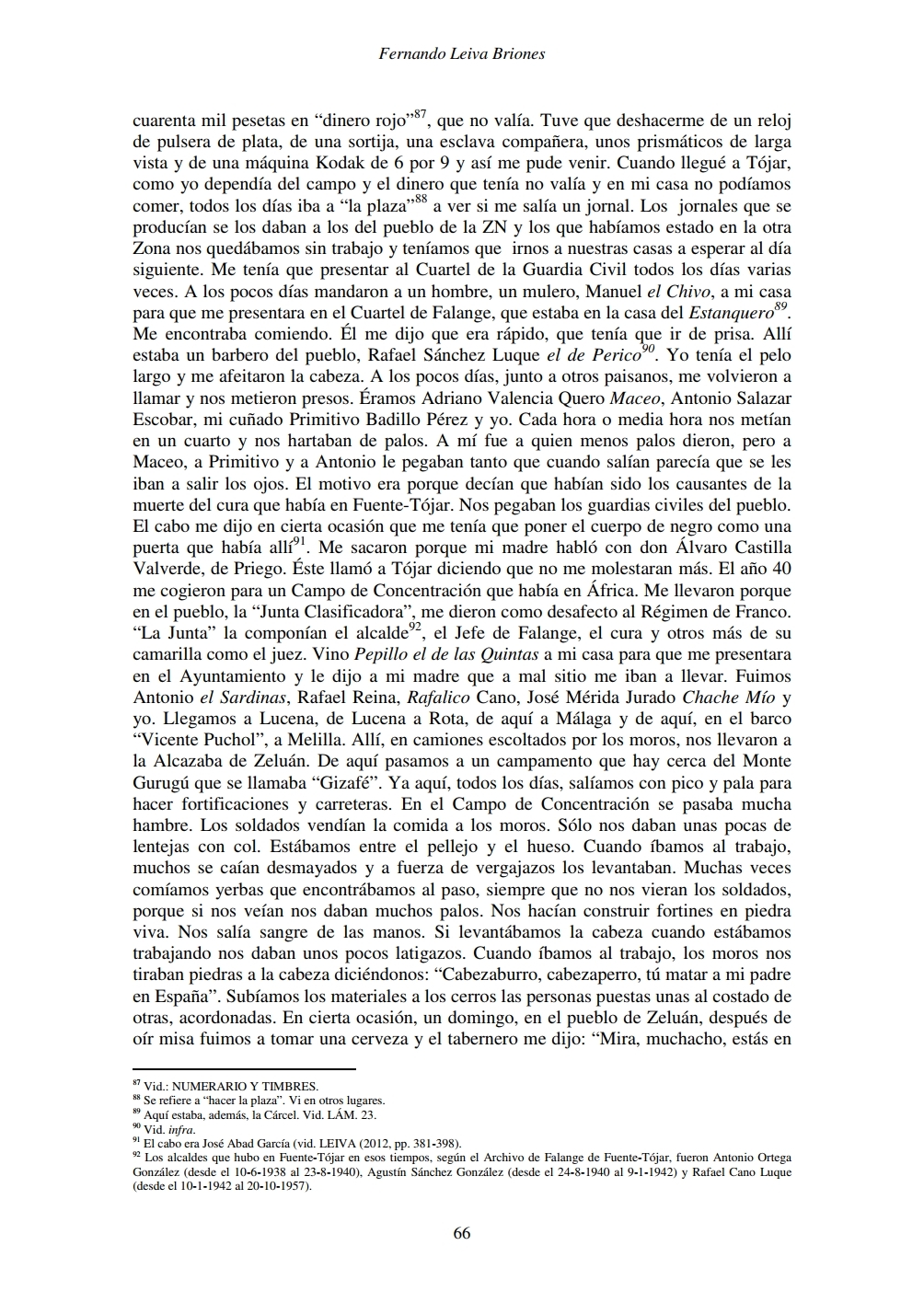 Fernando Leiva Briones

cuarenta mil pesetas en “dinero rojo”$^{87}$, que no valía. Tuve que deshacerme de un reloj de pulsera de plata, de una sortija, una esclava compañera, unos prismáticos de larga vista y de una máquina Kodak de 6 por 9 y así me pude venir. Cuando llegué a Tójar, como yo dependía del campo y el dinero que tenía no valía y en mi casa no podíamos comer, todos los días iba a “la plaza”$^{88}$ a ver si me salía un jornal. Los jornales que se producían se los daban a los del pueblo de la ZN y los que habíamos estado en la otra Zona nos quedábamos sin trabajo y teníamos que irnos a nuestras casas a esperar al día siguiente. Me tenía que presentar al Cuartel de la Guardia Civil todos los días varias veces. A los pocos días mandaron a un hombre, un mulero, Manuel el Chivo, a mi casa para que me presentara en el Cuartel de Falange, que estaba en la casa del Estanquero$^{89}$. Me encontraba comiendo. Él me dijo que era rápido, que tenía que ir de prisa. Allí estaba un barbero del pueblo, Rafael Sánchez Luque el de Perico$^{90}$. Yo tenía el pelo largo y me afeitaron la cabeza. A los pocos días, junto a otros paisanos, me volvieron a llamar y nos metieron presos. Éramos Adriano Valencia Quero Maceo, Antonio Salazar Escobar, mi cuñado Primitivo Badillo Pérez y yo. Cada hora o media hora nos metían en un cuarto y nos hartaban de palos. A mí fue a quien menos palos dieron, pero a Maceo, a Primitivo y a Antonio le pegaban tanto que cuando salían parecía que se les iban a salir los ojos. El motivo era porque decían que habían sido los causantes de la muerte del cura que había en Fuente-Tójar. Nos pegaban los guardias civiles del pueblo. El cabo me dijo en cierta ocasión que me tenía que poner el cuerpo de negro como una puerta que había allí$^{91}$. Me sacaron porque mi madre habló con don Álvaro Castilla Valverde, de Priego. Éste llamó a Tójar diciendo que no me molestaran más. El año 40 me cogieron para un Campo de Concentración que había en África. Me llevaron porque en el pueblo, la “Junta Clasificadora”, me dieron como desafecto al Régimen de Franco. “La Junta” la componían el alcalde$^{92}$, el Jefe de Falange, el cura y otros más de su camarilla como el juez. Vino Pepillo el de las Quintas a mi casa para que me presentara en el Ayuntamiento y le dijo a mi madre que a mal sitio me iban a llevar. Fuimos Antonio el Sardinas, Rafael Reina, Rafalico Cano, José Mérida Jurado Chache Mío y yo. Llegamos a Lucena, de Lucena a Rota, de aquí a Málaga y de aquí, en el barco “Vicente Puchol”, a Melilla. Allí, en camiones escoltados por los moros, nos llevaron a la Alcazaba de Zeluán. De aquí pasamos a un campamento que hay cerca del Monte Gurugú que se llamaba “Gizafé”. Ya aquí, todos los días, salíamos con pico y pala para hacer fortificaciones y carreteras. En el Campo de Concentración se pasaba mucha hambre. Los soldados vendían la comida a los moros. Sólo nos daban unas pocas de lentejas con col. Estábamos entre el pellejo y el hueso. Cuando íbamos al trabajo, muchos se caían desmayados y a fuerza de vergajazos los levantaban. Muchas veces comíamos yerbas que encontrábamos al paso, siempre que no nos vieran los soldados, porque si nos veían nos daban muchos palos. Nos hacían construir fortines en piedra viva. Nos salía sangre de las manos. Si levantábamos la cabeza cuando estábamos trabajando nos daban unos pocos latigazos. Cuando íbamos al trabajo, los moros nos tiraban piedras a la cabeza diciéndonos: “Cabezaburro, cabezaperro, tú matar a mi padre en España”. Subíamos los materiales a los cerros las personas puestas unas al costado de otras, acordonadas. En cierta ocasión, un domingo, en el pueblo de Zeluán, después de oír misa fuimos a tomar una cerveza y el tabernero me dijo: “Mira, muchacho, estás en

$^{87}$ Vid.: NUMERARIO Y TIMBRES.
$^{88}$ Se refiere a “hacer la plaza”. Vi en otros lugares.
$^{89}$ Aquí estaba, además, la Cárcel. Vid. LÁM. 23.
$^{90}$ Vid. infra.
$^{91}$ El cabo era José Abad García (vid. LEIVA (2012, pp. 381-398).
$^{92}$ Los alcaldes que hubo en Fuente-Tójar en esos tiempos, según el Archivo de Falange de Fuente-Tójar, fueron Antonio Ortega González (desde el 10-6-1938 al 23-8-1940), Agustín Sánchez González (desde el 24-8-1940 al 9-1-1942) y Rafael Cano Luque (desde el 10-1-1942 al 20-10-1957).

66